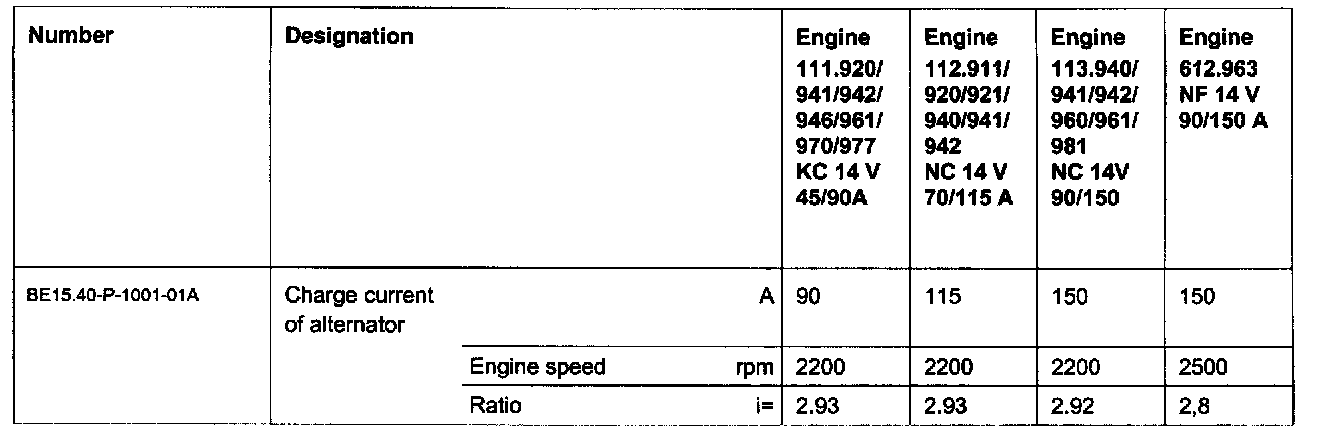 | Number | Designation | | | Engine 111.920/ 941/942/ 946/961/ 970/977 KC 14 V 45/90A | Engine 112.911/ 920/921/ 940/941/ 942 NC 14 V 70/115 A | Engine 113.940/ 941/942/ 960/961/ 981 NC 14V 90/150 | Engine 612.963 NF 14 V 90/150 A |
|---|---|---|---|---|---|---|---|
| BE15.40-P-1001-01A | Charge current of alternator | | A | 90 | 115 | 150 | 150 |
| | | Engine speed | rpm | 2200 | 2200 | 2200 | 2500 |
| | | Ratio | i= | 2.93 | 2.93 | 2.92 | 2,8 |